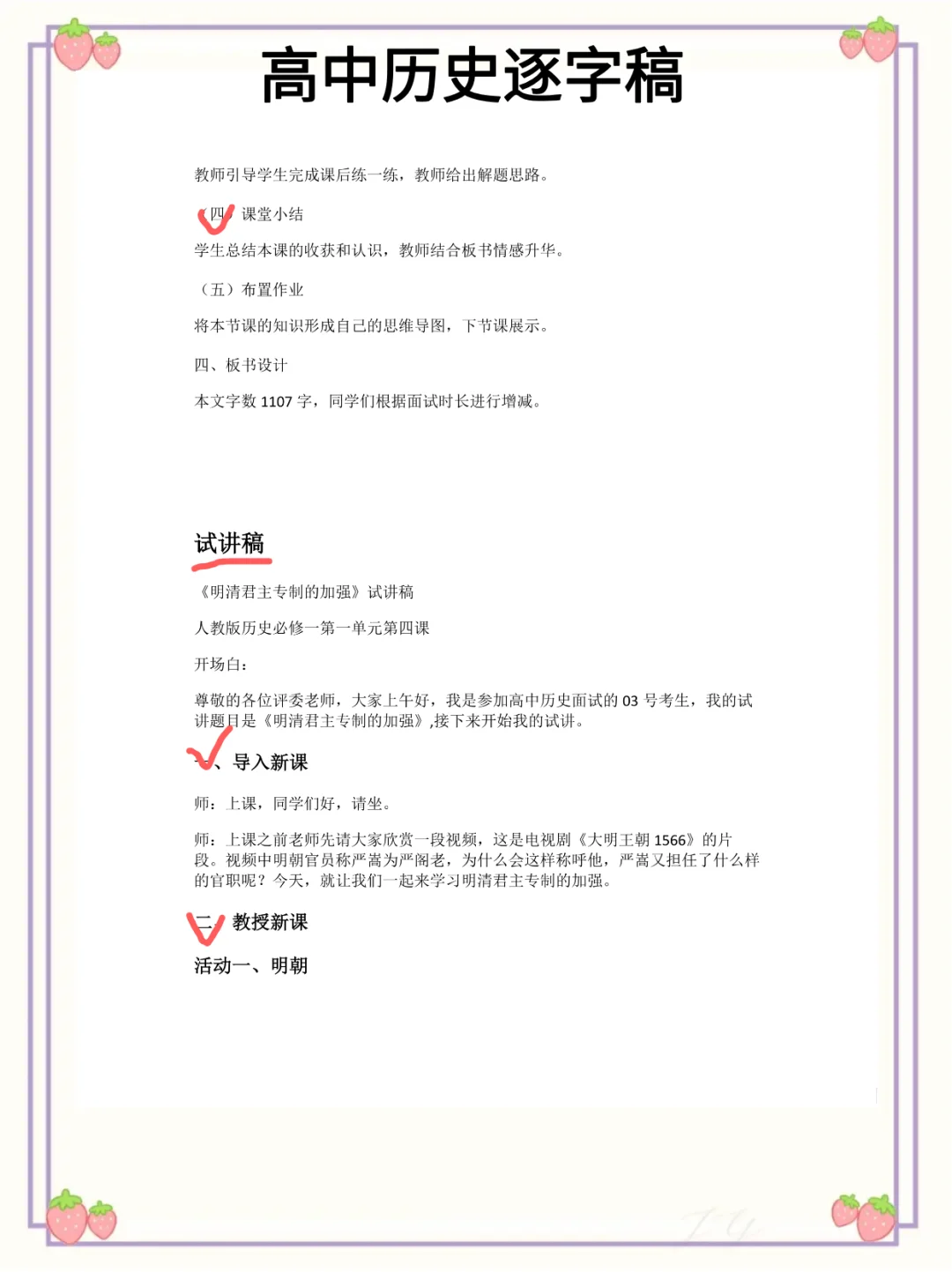 高中历史逐字稿

教师引导学生完成课后练一练，教师给出解题思路。

（四）课堂小结

学生总结本课的收获和认识，教师结合板书情感升华。

（五）布置作业

将本节课的知识形成自己的思维导图，下节课展示。

四、板书设计

本文字数 1107 字，同学们根据面试时长进行增减。

试讲稿

《明清君主专制的加强》试讲稿

人教版历史必修一第一单元第四课

开场白：

尊敬的各位评委老师，大家上午好，我是参加高中历史面试的 03 号考生，我的试讲题目是《明清君主专制的加强》,接下来开始我的试讲。

一、导入新课

师：上课，同学们好，请坐。

师：上课之前老师先请大家欣赏一段视频，这是电视剧《大明王朝 1566》的片段。视频中明朝官员称严嵩为严阁老，为什么会这样称呼他，严嵩又担任了什么样的官职呢？今天，就让我们一起来学习明清君主专制的加强。

二、教授新课

活动一、明朝